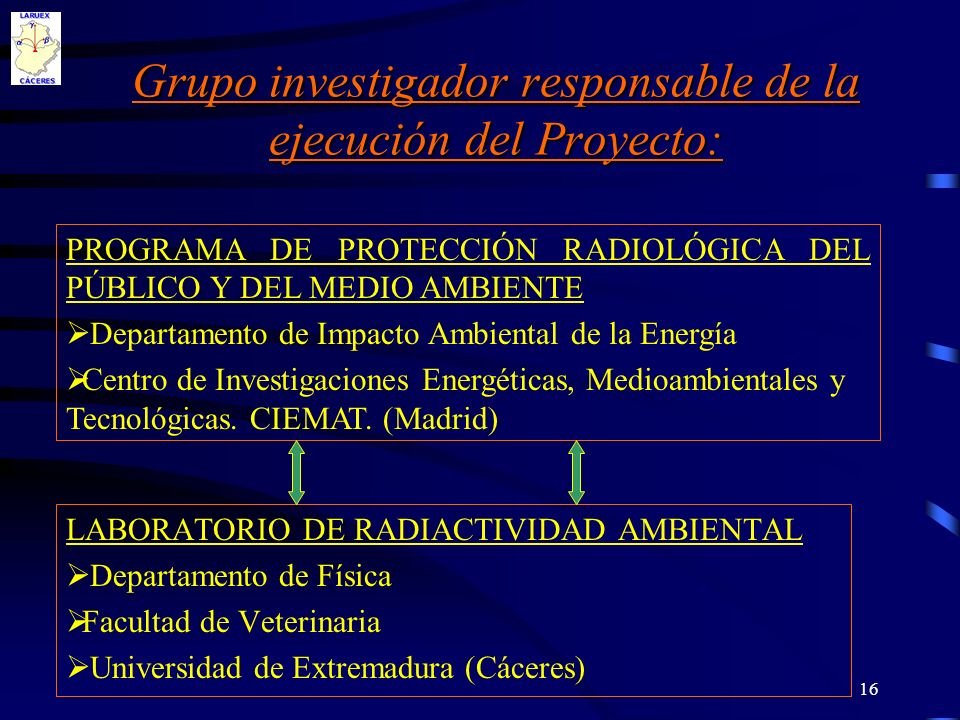 LARUEX
CÁCERES

Grupo investigador responsable de la ejecución del Proyecto:

PROGRAMA DE PROTECCIÓN RADIOLÓGICA DEL PÚBLICO Y DEL MEDIO AMBIENTE

➢Departamento de Impacto Ambiental de la Energía

➢Centro de Investigaciones Energéticas, Medioambientales y Tecnológicas. CIEMAT. (Madrid)

LABORATORIO DE RADIACTIVIDAD AMBIENTAL

➢Departamento de Física

➢Facultad de Veterinaria

➢Universidad de Extremadura (Cáceres)

16